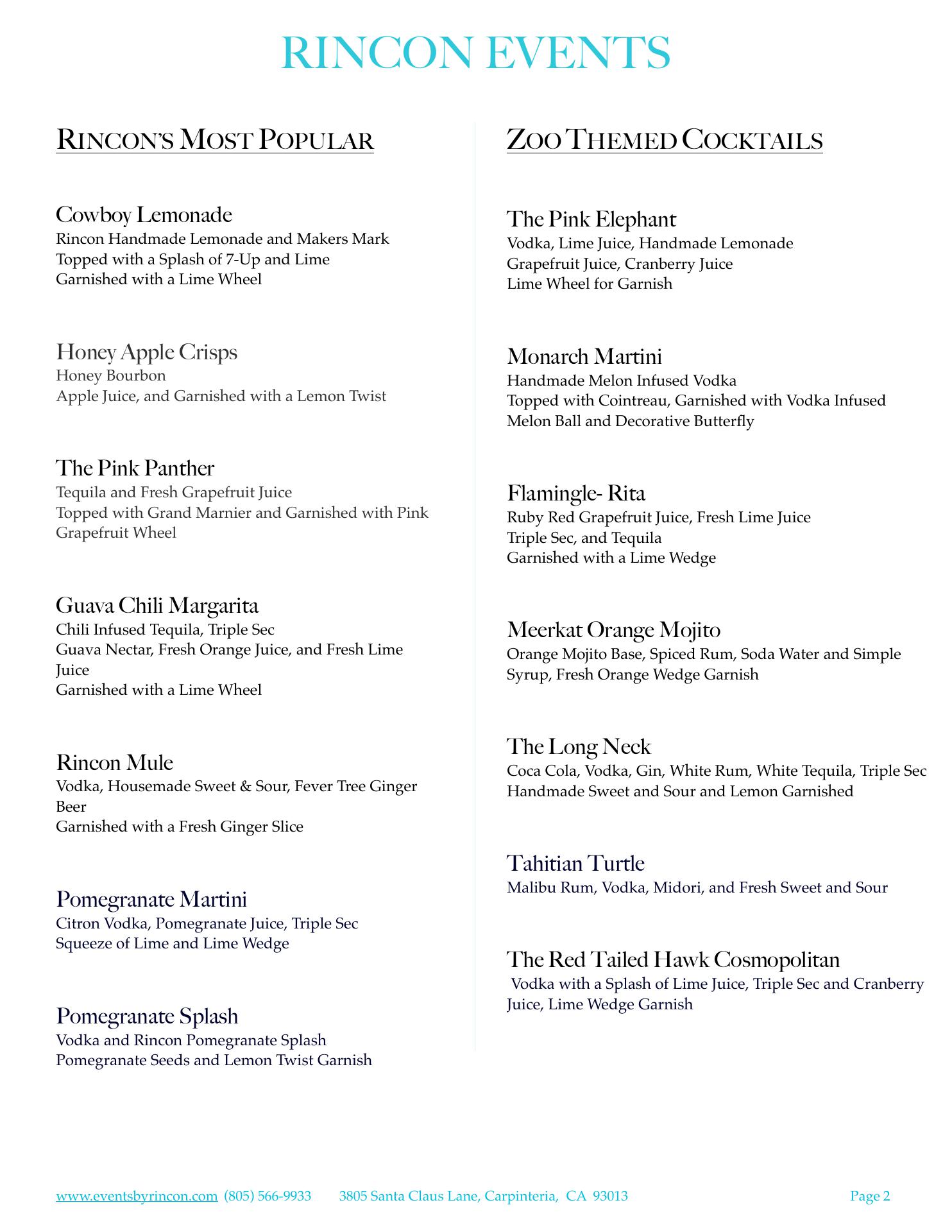 RINCON EVENTS

RINCON'S MOST POPULAR

Cowboy Lemonade
Rincon Handmade Lemonade and Makers Mark
Topped with a Splash of 7-Up and Lime
Garnished with a Lime Wheel

Honey Apple Crisps
Honey Bourbon
Apple Juice, and Garnished with a Lemon Twist

The Pink Panther
Tequila and Fresh Grapefruit Juice
Topped with Grand Marnier and Garnished with Pink Grapefruit Wheel

Guava Chili Margarita
Chili Infused Tequila, Triple Sec
Guava Nectar, Fresh Orange Juice, and Fresh Lime Juice
Garnished with a Lime Wheel

Rincon Mule
Vodka, Housemade Sweet & Sour, Fever Tree Ginger Beer
Garnished with a Fresh Ginger Slice

Pomegranate Martini
Citron Vodka, Pomegranate Juice, Triple Sec
Squeeze of Lime and Lime Wedge

Pomegranate Splash
Vodka and Rincon Pomegranate Splash
Pomegranate Seeds and Lemon Twist Garnish

ZOO THEMED COCKTAILS

The Pink Elephant
Vodka, Lime Juice, Handmade Lemonade
Grapefruit Juice, Cranberry Juice
Lime Wheel for Garnish

Monarch Martini
Handmade Melon Infused Vodka
Topped with Cointreau, Garnished with Vodka Infused Melon Ball and Decorative Butterfly

Flamingle- Rita
Ruby Red Grapefruit Juice, Fresh Lime Juice
Triple Sec, and Tequila
Garnished with a Lime Wedge

Meerkat Orange Mojito
Orange Mojito Base, Spiced Rum, Soda Water and Simple Syrup, Fresh Orange Wedge Garnish

The Long Neck
Coca Cola, Vodka, Gin, White Rum, White Tequila, Triple Sec
Handmade Sweet and Sour and Lemon Garnished

Tahitian Turtle
Malibu Rum, Vodka, Midori, and Fresh Sweet and Sour

The Red Tailed Hawk Cosmopolitan
Vodka with a Splash of Lime Juice, Triple Sec and Cranberry Juice, Lime Wedge Garnish

www.eventsbyrincon.com (805) 566-9933 3805 Santa Claus Lane, Carpinteria, CA 93013 Page 2